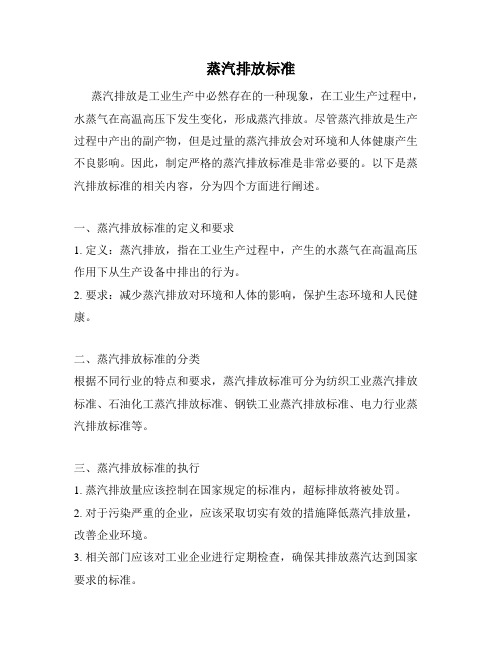 蒸汽排放标准

蒸汽排放是工业生产中必然存在的一种现象，在工业生产过程中，水蒸气在高温高压下发生变化，形成蒸汽排放。尽管蒸汽排放是生产过程中产出的副产物，但是过量的蒸汽排放会对环境和人体健康产生不良影响。因此，制定严格的蒸汽排放标准是非常必要的。以下是蒸汽排放标准的相关内容，分为四个方面进行阐述。

一、蒸汽排放标准的定义和要求
1. 定义：蒸汽排放，指在工业生产过程中，产生的水蒸气在高温高压作用下从生产设备中排出的行为。
2. 要求：减少蒸汽排放对环境和人体的影响，保护生态环境和人民健康。

二、蒸汽排放标准的分类
根据不同行业的特点和要求，蒸汽排放标准可分为纺织工业蒸汽排放标准、石油化工蒸汽排放标准、钢铁工业蒸汽排放标准、电力行业蒸汽排放标准等。

三、蒸汽排放标准的执行
1. 蒸汽排放量应该控制在国家规定的标准内，超标排放将被处罚。
2. 对于污染严重的企业，应该采取切实有效的措施降低蒸汽排放量，改善企业环境。
3. 相关部门应该对工业企业进行定期检查，确保其排放蒸汽达到国家要求的标准。